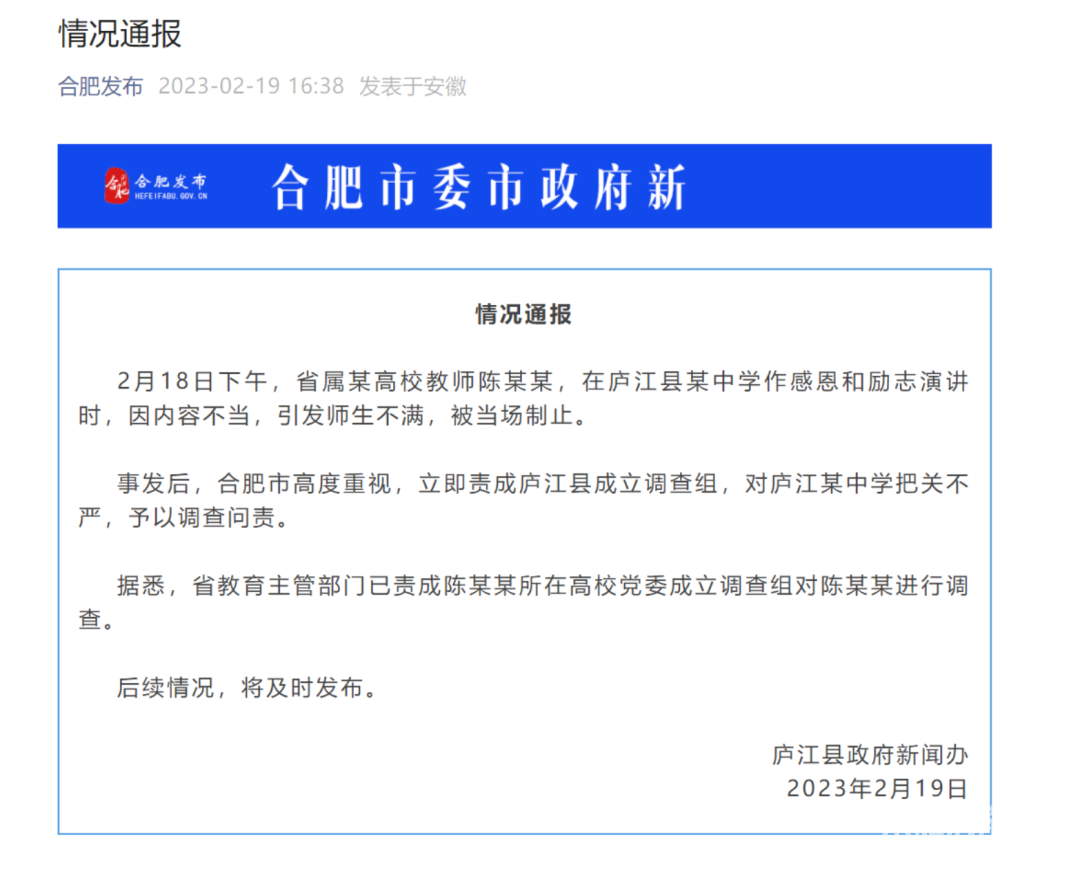 情况通报

合肥发布 2023-02-19 16:38 发表于安徽

合肥发布
HEFEIFABU.GOV.CN
合肥市委市政府新

情况通报

2月18日下午，省属某高校教师陈某某，在庐江县某中学作感恩和励志演讲时，因内容不当，引发师生不满，被当场制止。

事发后，合肥市高度重视，立即责成庐江县成立调查组，对庐江某中学把关不严，予以调查问责。

据悉，省教育主管部门已责成陈某某所在高校党委成立调查组对陈某某进行调查。

后续情况，将及时发布。

庐江县政府新闻办
2023年2月19日